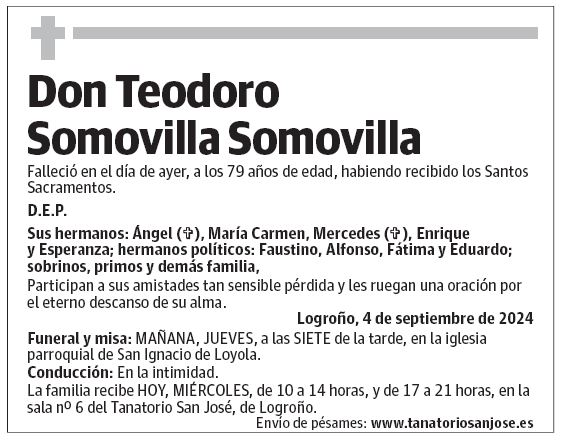 Don Teodoro Somovilla Somovilla

Falleció en el día de ayer, a los 79 años de edad, habiendo recibido los Santos Sacramentos.

D.E.P.

Sus hermanos: Ángel (✞), María Carmen, Mercedes (✞), Enrique y Esperanza; hermanos políticos: Faustino, Alfonso, Fátima y Eduardo; sobrinos, primos y demás familia,
Participan a sus amistades tan sensible pérdida y les ruegan una oración por el eterno descanso de su alma.

Logroño, 4 de septiembre de 2024

Funeral y misa: MAÑANA, JUEVES, a las SIETE de la tarde, en la iglesia parroquial de San Ignacio de Loyola.
Conducción: En la intimidad.
La familia recibe HOY, MIÉRCOLES, de 10 a 14 horas, y de 17 a 21 horas, en la sala nº 6 del Tanatorio San José, de Logroño.
Envío de pésames: www.tanatoriosanjose.es